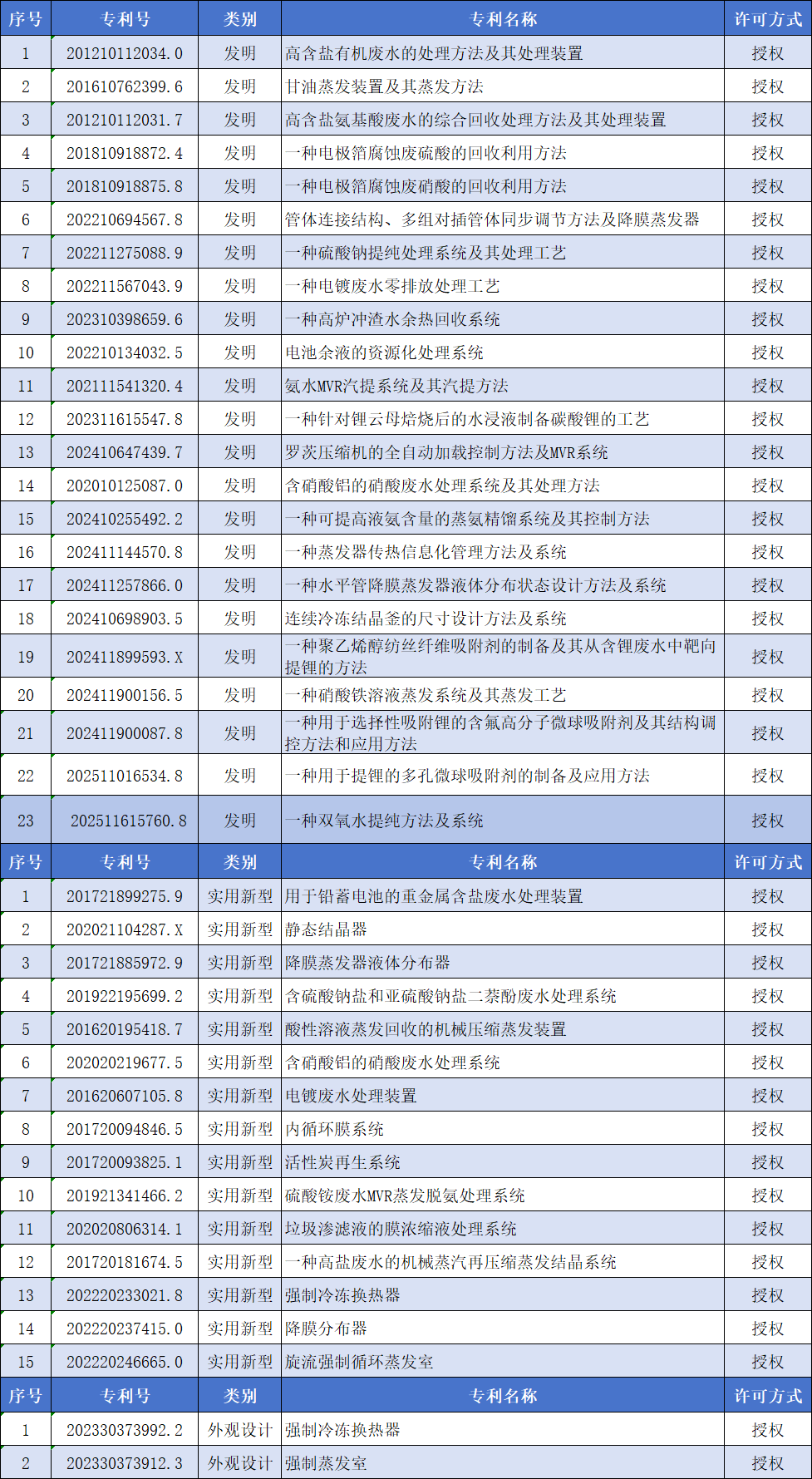 | 序号 | 专利号 | 类别 | 专利名称 | 许可方式 |
|---|---|---|---|---|
| 1 | 201210112034.0 | 发明 | 高含盐有机废水的处理方法及其处理装置 | 授权 |
| 2 | 201610762399.6 | 发明 | 甘油蒸发装置及其蒸发方法 | 授权 |
| 3 | 201210112031.7 | 发明 | 高含盐氨基酸废水的综合回收处理方法及其处理装置 | 授权 |
| 4 | 201810918872.4 | 发明 | 一种电极箔腐蚀废硫酸的回收利用方法 | 授权 |
| 5 | 201810918875.8 | 发明 | 一种电极箔腐蚀废硝酸的回收利用方法 | 授权 |
| 6 | 202210694567.8 | 发明 | 管体连接结构、多组对插管体同步调节方法及降膜蒸发器 | 授权 |
| 7 | 202211275088.9 | 发明 | 一种硫酸钠提纯处理系统及其处理工艺 | 授权 |
| 8 | 202211567043.9 | 发明 | 一种电镀废水零排放处理工艺 | 授权 |
| 9 | 202310398659.6 | 发明 | 一种高炉冲渣水余热回收系统 | 授权 |
| 10 | 202210134032.5 | 发明 | 电池余液的资源化处理系统 | 授权 |
| 11 | 202111541320.4 | 发明 | 氨水MVR汽提系统及其汽提方法 | 授权 |
| 12 | 202311615547.8 | 发明 | 一种针对锂云母焙烧后的水浸液制备碳酸锂的工艺 | 授权 |
| 13 | 202410647439.7 | 发明 | 罗茨压缩机的全自动加载控制方法及MVR系统 | 授权 |
| 14 | 202010125087.0 | 发明 | 含硝酸铝的硝酸废水处理系统及其处理方法 | 授权 |
| 15 | 202410255492.2 | 发明 | 一种可提高液氨含量的蒸氨精馏系统及其控制方法 | 授权 |
| 16 | 202411144570.8 | 发明 | 一种蒸发器传热信息化管理方法及系统 | 授权 |
| 17 | 202411257866.0 | 发明 | 一种水平管降膜蒸发器液体分布状态设计方法及系统 | 授权 |
| 18 | 202410698903.5 | 发明 | 连续冷冻结晶釜的尺寸设计方法及系统 | 授权 |
| 19 | 202411899593.X | 发明 | 一种聚乙烯醇纺丝纤维吸附剂的制备及其从含锂废水中靶向提锂的方法 | 授权 |
| 20 | 202411900156.5 | 发明 | 一种硝酸铁溶液蒸发系统及其蒸发工艺 | 授权 |
| 21 | 202411900087.8 | 发明 | 一种用于选择性吸附锂的含氟高分子微球吸附剂及其结构调控方法和应用方法 | 授权 |
| 22 | 202511016534.8 | 发明 | 一种用于提锂的多孔微球吸附剂的制备及应用方法 | 授权 |
| 23 | 202511615760.8 | 发明 | 一种双氧水提纯方法及系统 | 授权 |
| 序号 | 专利号 | 类别 | 专利名称 | 许可方式 |
| 1 | 201721899275.9 | 实用新型 | 用于铅蓄电池的重金属含盐废水处理装置 | 授权 |
| 2 | 202021104287.X | 实用新型 | 静态结晶器 | 授权 |
| 3 | 201721885972.9 | 实用新型 | 降膜蒸发器液体分布器 | 授权 |
| 4 | 201922195699.2 | 实用新型 | 含硫酸钠盐和亚硫酸钠盐二萘酚废水处理系统 | 授权 |
| 5 | 201620195418.7 | 实用新型 | 酸性溶液蒸发回收的机械压缩蒸发装置 | 授权 |
| 6 | 202020219677.5 | 实用新型 | 含硝酸铝的硝酸废水处理系统 | 授权 |
| 7 | 201620607105.8 | 实用新型 | 电镀废水处理装置 | 授权 |
| 8 | 201720094846.5 | 实用新型 | 内循环膜系统 | 授权 |
| 9 | 201720093825.1 | 实用新型 | 活性炭再生系统 | 授权 |
| 10 | 201921341466.2 | 实用新型 | 硫酸铵废水MVR蒸发脱氨处理系统 | 授权 |
| 11 | 202020806314.1 | 实用新型 | 垃圾渗滤液的膜浓缩液处理系统 | 授权 |
| 12 | 201720181674.5 | 实用新型 | 一种高盐废水的机械蒸汽再压缩蒸发结晶系统 | 授权 |
| 13 | 202220233021.8 | 实用新型 | 强制冷冻换热器 | 授权 |
| 14 | 202220237415.0 | 实用新型 | 降膜分布器 | 授权 |
| 15 | 202220246665.0 | 实用新型 | 旋流强制循环蒸发室 | 授权 |
| 序号 | 专利号 | 类别 | 专利名称 | 许可方式 |
| 1 | 202330373992.2 | 外观设计 | 强制冷冻换热器 | 授权 |
| 2 | 202330373912.3 | 外观设计 | 强制蒸发室 | 授权 |